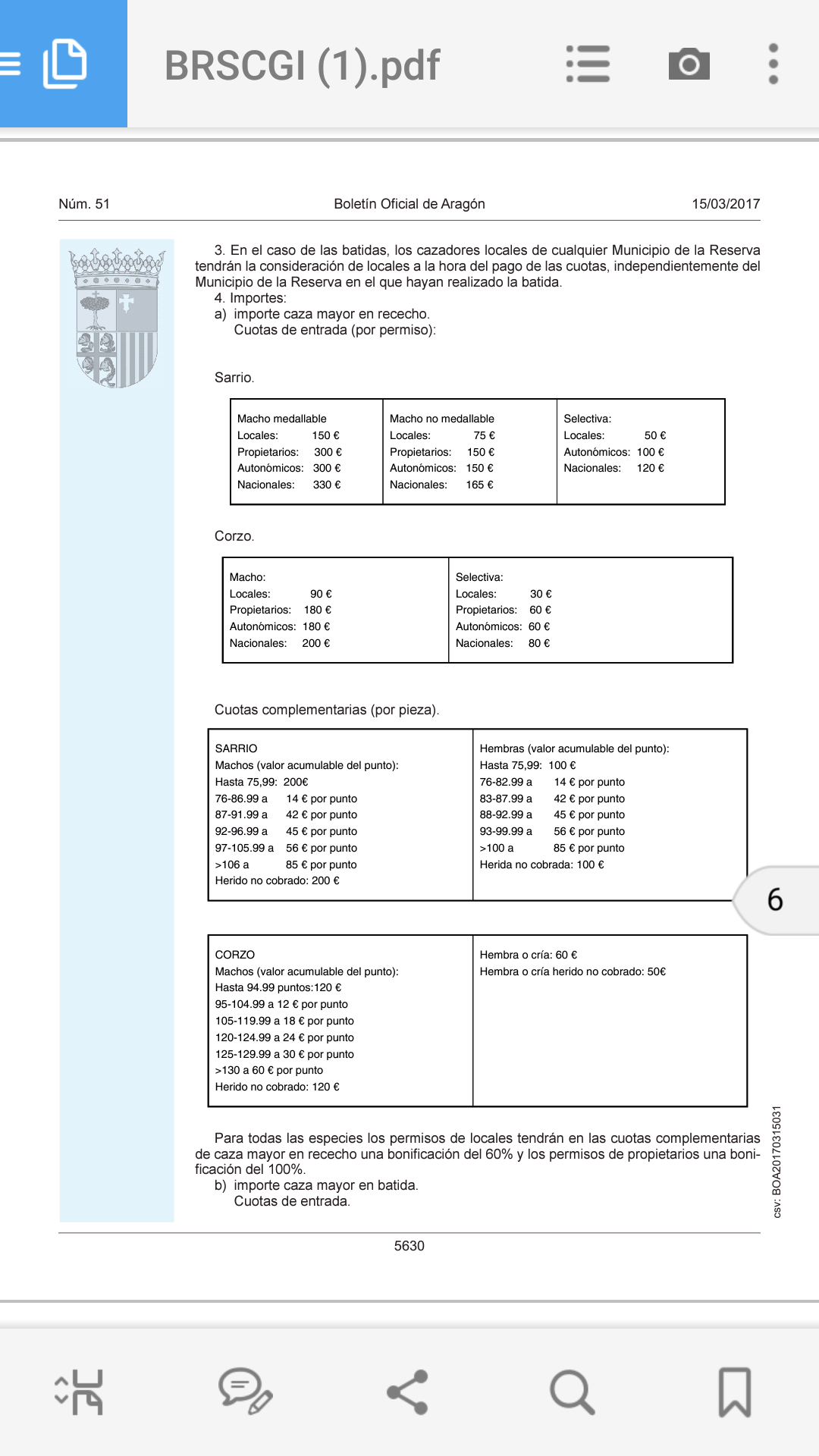 BRSCGI (1).pdf

Núm. 51 Boletín Oficial de Aragón 15/03/2017

3. En el caso de las batidas, los cazadores locales de cualquier Municipio de la Reserva tendrán la consideración de locales a la hora del pago de las cuotas, independientemente del Municipio de la Reserva en el que hayan realizado la batida.
4. Importes:
a) importe caza mayor en rececho.
Cuotas de entrada (por permiso):

Sarrio.

| Macho medallable<br>Locales: 150 €<br>Propietarios: 300 €<br>Autonómicos: 300 €<br>Nacionales: 330 € | Macho no medallable<br>Locales: 75 €<br>Propietarios: 150 €<br>Autonómicos: 150 €<br>Nacionales: 165 € | Selectiva:<br>Locales: 50 €<br>Autonómicos: 100 €<br>Nacionales: 120 € |
|---|---|---|

Corzo.

| Macho:<br>Locales: 90 €<br>Propietarios: 180 €<br>Autonómicos: 180 €<br>Nacionales: 200 € | Selectiva:<br>Locales: 30 €<br>Propietarios: 60 €<br>Autonómicos: 60 €<br>Nacionales: 80 € |
|---|---|

Cuotas complementarias (por pieza).

| SARRIO<br>Machos (valor acumulable del punto):<br>Hasta 75,99: 200€<br>76-86.99 a 14 € por punto<br>87-91.99 a 42 € por punto<br>92-96.99 a 45 € por punto<br>97-105.99 a 56 € por punto<br>>106 a 85 € por punto<br>Herido no cobrado: 200 € | Hembras (valor acumulable del punto):<br>Hasta 75,99: 100 €<br>76-82.99 a 14 € por punto<br>83-87.99 a 42 € por punto<br>88-92.99 a 45 € por punto<br>93-99.99 a 56 € por punto<br>>100 a 85 € por punto<br>Herida no cobrada: 100 € |
|---|---|

6

| CORZO<br>Machos (valor acumulable del punto):<br>Hasta 94.99 puntos:120 €<br>95-104.99 a 12 € por punto<br>105-119.99 a 18 € por punto<br>120-124.99 a 24 € por punto<br>125-129.99 a 30 € por punto<br>>130 a 60 € por punto<br>Herido no cobrado: 120 € | Hembra o cría: 60 €<br>Hembra o cría herido no cobrado: 50€ |
|---|---|

Para todas las especies los permisos de locales tendrán en las cuotas complementarias de caza mayor en rececho una bonificación del 60% y los permisos de propietarios una bonificación del 100%.
b) importe caza mayor en batida.
Cuotas de entrada.

csv: BOA20170315031

5630